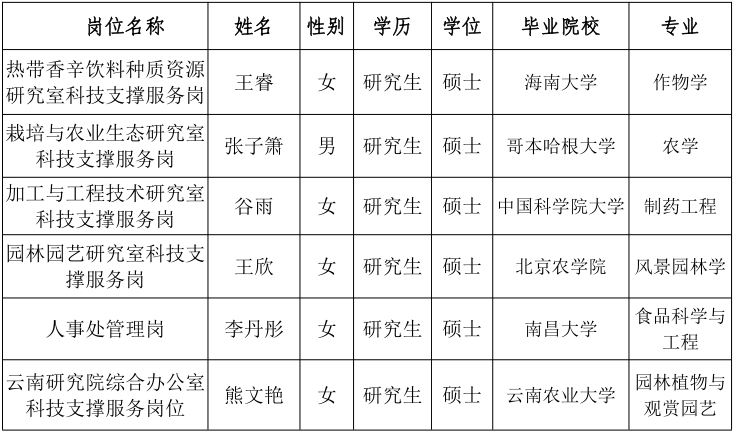 | 岗位名称 | 姓名 | 性别 | 学历 | 学位 | 毕业院校 | 专业 |
|---|---|---|---|---|---|---|
| 热带香辛饮料种质资源研究室科技支撑服务岗 | 王睿 | 女 | 研究生 | 硕士 | 海南大学 | 作物学 |
| 栽培与农业生态研究室科技支撑服务岗 | 张子箫 | 男 | 研究生 | 硕士 | 哥本哈根大学 | 农学 |
| 加工与工程技术研究室科技支撑服务岗 | 谷雨 | 女 | 研究生 | 硕士 | 中国科学院大学 | 制药工程 |
| 园林园艺研究室科技支撑服务岗 | 王欣 | 女 | 研究生 | 硕士 | 北京农学院 | 风景园林学 |
| 人事处管理岗 | 李丹彤 | 女 | 研究生 | 硕士 | 南昌大学 | 食品科学与工程 |
| 云南研究院综合办公室科技支撑服务岗位 | 熊文艳 | 女 | 研究生 | 硕士 | 云南农业大学 | 园林植物与观赏园艺 |